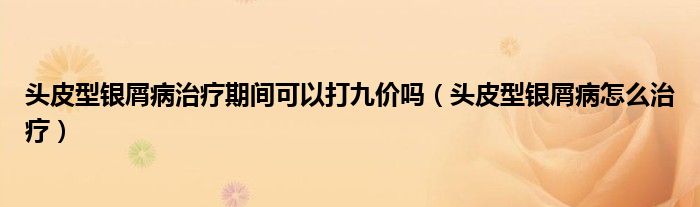 头皮型银屑病治疗期间可以打九价吗（头皮型银屑病怎么治疗）